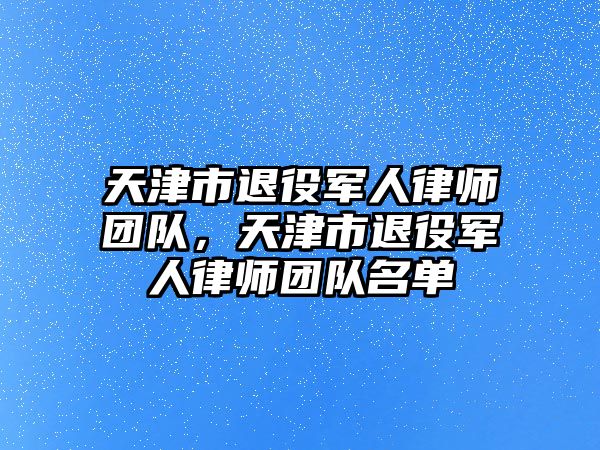 天津市退役军人律师团队，天津市退役军人律师团队名单